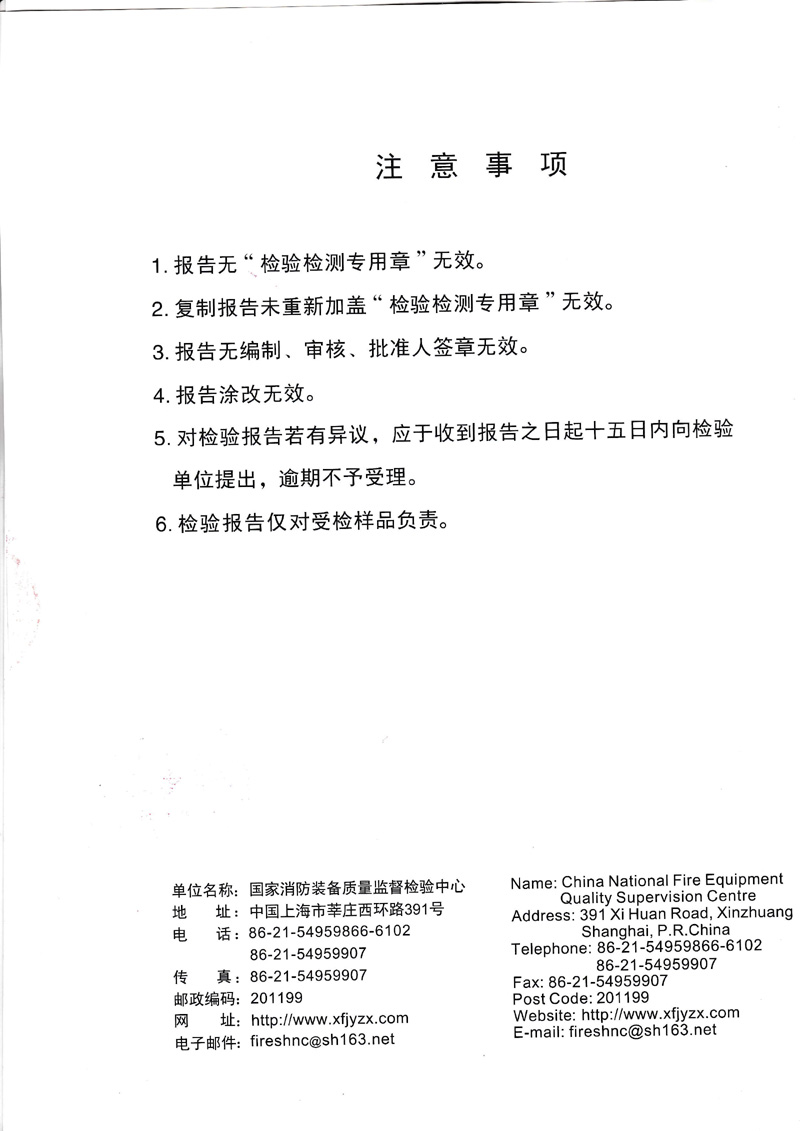 注 意 事 项

1. 报告无“检验检测专用章”无效。

2. 复制报告未重新加盖“检验检测专用章”无效。

3. 报告无编制、审核、批准人签章无效。

4. 报告涂改无效。

5. 对检验报告若有异议，应于收到报告之日起十五日内向检验单位提出，逾期不予受理。

6. 检验报告仅对受检样品负责。

单位名称：国家消防装备质量监督检验中心
地 址：中国上海市莘庄西环路391号
电 话：86-21-54959866-6102
86-21-54959907
传 真：86-21-54959907
邮政编码：201199
网 址：http://www.xfjyzx.com
电子邮件：fireshnc@sh163.net

Name: China National Fire Equipment Quality Supervision Centre
Address: 391 Xi Huan Road, Xinzhuang Shanghai, P.R.China
Telephone: 86-21-54959866-6102
86-21-54959907
Fax: 86-21-54959907
Post Code: 201199
Website: http://www.xfjyzx.com
E-mail: fireshnc@sh163.net